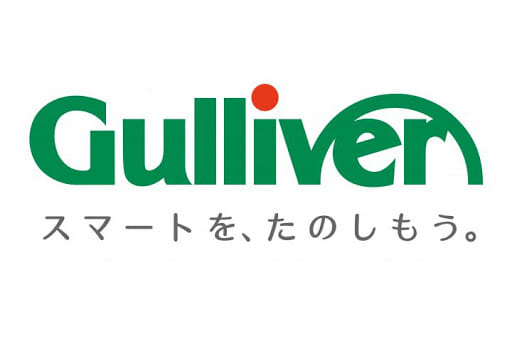 Gulliver
スマートを、たのしもう。